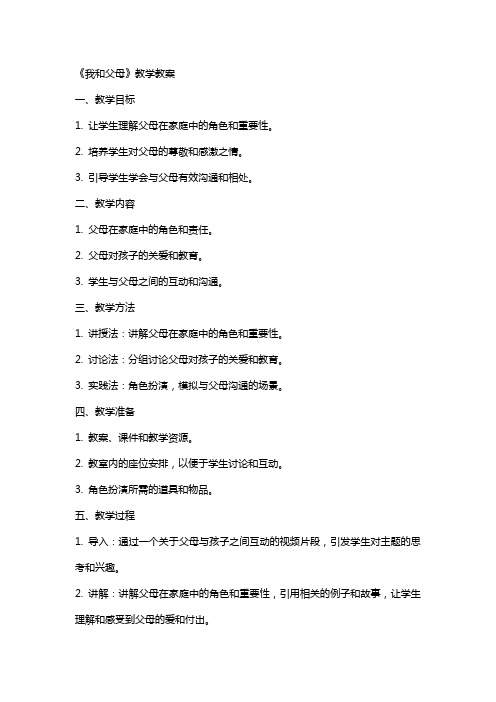 《我和父母》教学教案

一、教学目标

1. 让学生理解父母在家庭中的角色和重要性。

2. 培养学生对父母的尊敬和感激之情。

3. 引导学生学会与父母有效沟通和相处。

二、教学内容

1. 父母在家庭中的角色和责任。

2. 父母对孩子的关爱和教育。

3. 学生与父母之间的互动和沟通。

三、教学方法

1. 讲授法：讲解父母在家庭中的角色和重要性。

2. 讨论法：分组讨论父母对孩子的关爱和教育。

3. 实践法：角色扮演，模拟与父母沟通的场景。

四、教学准备

1. 教案、课件和教学资源。

2. 教室内的座位安排，以便于学生讨论和互动。

3. 角色扮演所需的道具和物品。

五、教学过程

1. 导入：通过一个关于父母与孩子之间互动的视频片段，引发学生对主题的思考和兴趣。

2. 讲解：讲解父母在家庭中的角色和重要性，引用相关的例子和故事，让学生理解和感受到父母的爱和付出。